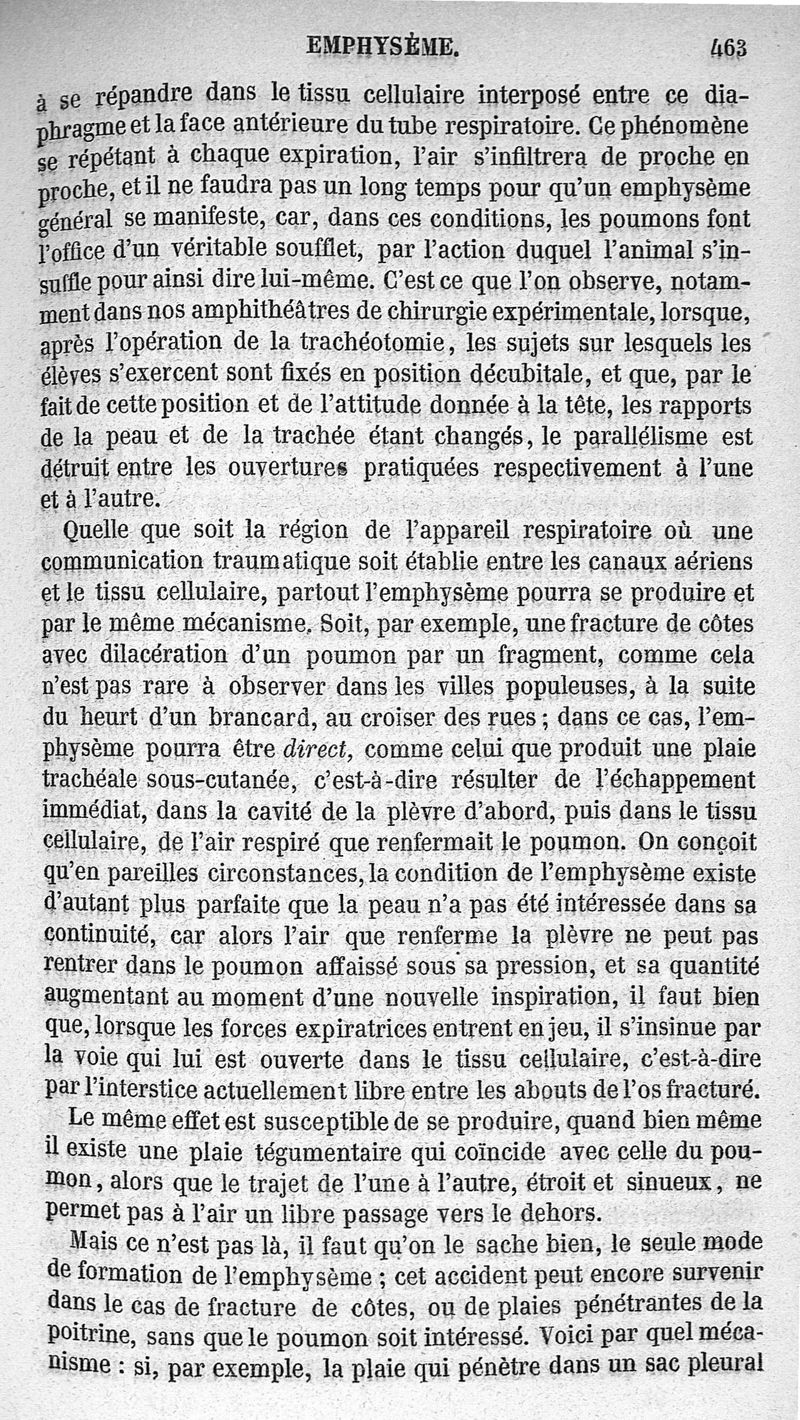 EMPHYSÈME. 463

à se répandre dans le tissu cellulaire interposé entre ce diaphragme et la face antérieure du tube respiratoire. Ce phénomène se répétant à chaque expiration, l'air s'infiltrera de proche en proche, et il ne faudra pas un long temps pour qu'un emphysème général se manifeste, car, dans ces conditions, les poumons font l'office d'un véritable soufflet, par l'action duquel l'animal s'insuffle pour ainsi dire lui-même. C'est ce que l'on observe, notamment dans nos amphithéâtres de chirurgie expérimentale, lorsque, après l'opération de la trachéotomie, les sujets sur lesquels les élèves s'exercent sont fixés en position décubitale, et que, par le fait de cette position et de l'attitude donnée à la tête, les rapports de la peau et de la trachée étant changés, le parallélisme est détruit entre les ouvertures pratiquées respectivement à l'une et à l'autre.

Quelle que soit la région de l'appareil respiratoire où une communication traumatique soit établie entre les canaux aériens et le tissu cellulaire, partout l'emphysème pourra se produire et par le même mécanisme. Soit, par exemple, une fracture de côtes avec dilacération d'un poumon par un fragment, comme cela n'est pas rare à observer dans les villes populeuses, à la suite du heurt d'un brancard, au croiser des rues ; dans ce cas, l'emphysème pourra être direct, comme celui que produit une plaie trachéale sous-cutanée, c'est-à-dire résulter de l'échappement immédiat, dans la cavité de la plèvre d'abord, puis dans le tissu cellulaire, de l'air respiré que renfermait le poumon. On conçoit qu'en pareilles circonstances, la condition de l'emphysème existe d'autant plus parfaite que la peau n'a pas été intéressée dans sa continuité, car alors l'air que renferme la plèvre ne peut pas rentrer dans le poumon affaissé sous sa pression, et sa quantité augmentant au moment d'une nouvelle inspiration, il faut bien que, lorsque les forces expiratrices entrent en jeu, il s'insinue par la voie qui lui est ouverte dans le tissu cellulaire, c'est-à-dire par l'interstice actuellement libre entre les abouts de l'os fracturé.

Le même effet est susceptible de se produire, quand bien même il existe une plaie tégumentaire qui coïncide avec celle du poumon, alors que le trajet de l'une à l'autre, étroit et sinueux, ne permet pas à l'air un libre passage vers le dehors.

Mais ce n'est pas là, il faut qu'on le sache bien, le seule mode de formation de l'emphysème ; cet accident peut encore survenir dans le cas de fracture de côtes, ou de plaies pénétrantes de la poitrine, sans que le poumon soit intéressé. Voici par quel mécanisme : si, par exemple, la plaie qui pénètre dans un sac pleural